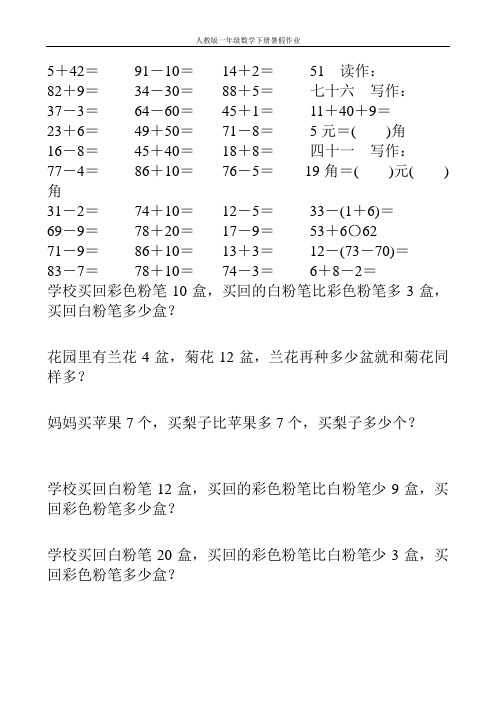 人教版一年级数学下册暑假作业

5＋42＝　　91－10＝　　14＋2＝　　51　读作：
82＋9＝　　34－30＝　　88＋5＝　　七十六　写作：
37－3＝　　64－60＝　　45＋1＝　　11＋40＋9＝
23＋6＝　　49＋50＝　　71－8＝　　5元＝(　　)角
16－8＝　　45＋40＝　　18＋8＝　　四十一　写作：
77－4＝　　86＋10＝　　76－5＝　　19角＝(　　)元(　　)角
31－2＝　　74＋10＝　　12－5＝　　33－(1＋6)＝
69－9＝　　78＋20＝　　17－9＝　　53＋6○62
71－9＝　　86＋10＝　　13＋3＝　　12－(73－70)＝
83－7＝　　78＋10＝　　74－3＝　　6＋8－2＝

学校买回彩色粉笔 10 盒，买回的白粉笔比彩色粉笔多 3 盒，买回白粉笔多少盒？

花园里有兰花 4 盆，菊花 12 盆，兰花再种多少盆就和菊花同样多？

妈妈买苹果 7 个，买梨子比苹果多 7 个，买梨子多少个？

学校买回白粉笔 12 盒，买回的彩色粉笔比白粉笔少 9 盒，买回彩色粉笔多少盒？

学校买回白粉笔 20 盒，买回的彩色粉笔比白粉笔少 3 盒，买回彩色粉笔多少盒？